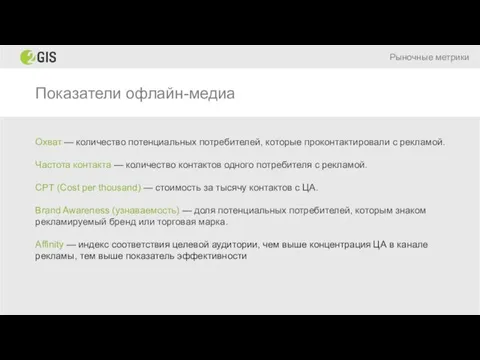 2GIS

Рыночные метрики

Показатели офлайн-медиа

Охват — количество потенциальных потребителей, которые проконтактировали с рекламой.

Частота контакта — количество контактов одного потребителя с рекламой.

CPT (Cost per thousand) — стоимость за тысячу контактов с ЦА.

Brand Awareness (узнаваемость) — доля потенциальных потребителей, которым знаком рекламируемый бренд или торговая марка.

Affinity — индекс соответствия целевой аудитории, чем выше концентрация ЦА в канале рекламы, тем выше показатель эффективности